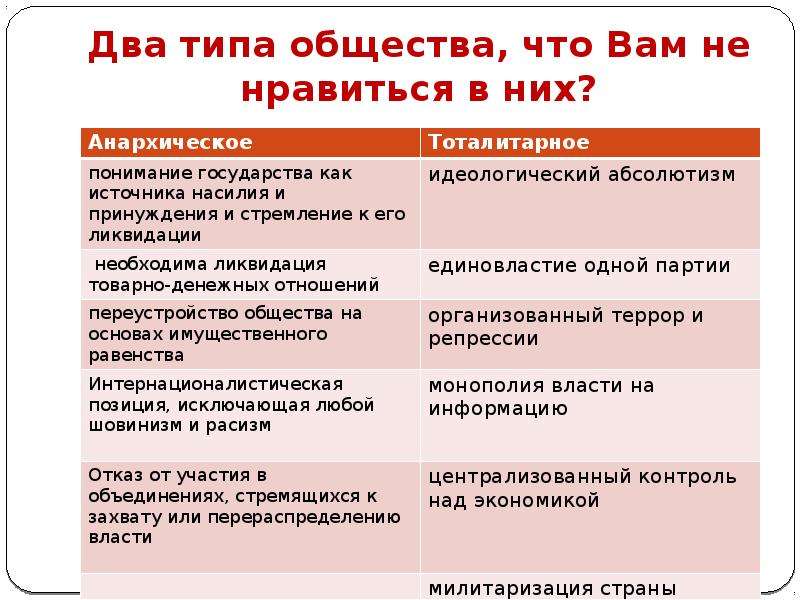 Два типа общества, что Вам не нравиться в них?

| Анархическое | Тоталитарное |
|---|---|
| понимание государства как источника насилия и принуждения и стремление к его ликвидации | идеологический абсолютизм |
| необходима ликвидация товарно-денежных отношений | единовластие одной партии |
| переустройство общества на основах имущественного равенства | организованный террор и репрессии |
| Интернационалистическая позиция, исключающая любой шовинизм и расизм | монополия власти на информацию |
| Отказ от участия в объединениях, стремящихся к захвату или перераспределению власти | централизованный контроль над экономикой |
| | милитаризация страны |